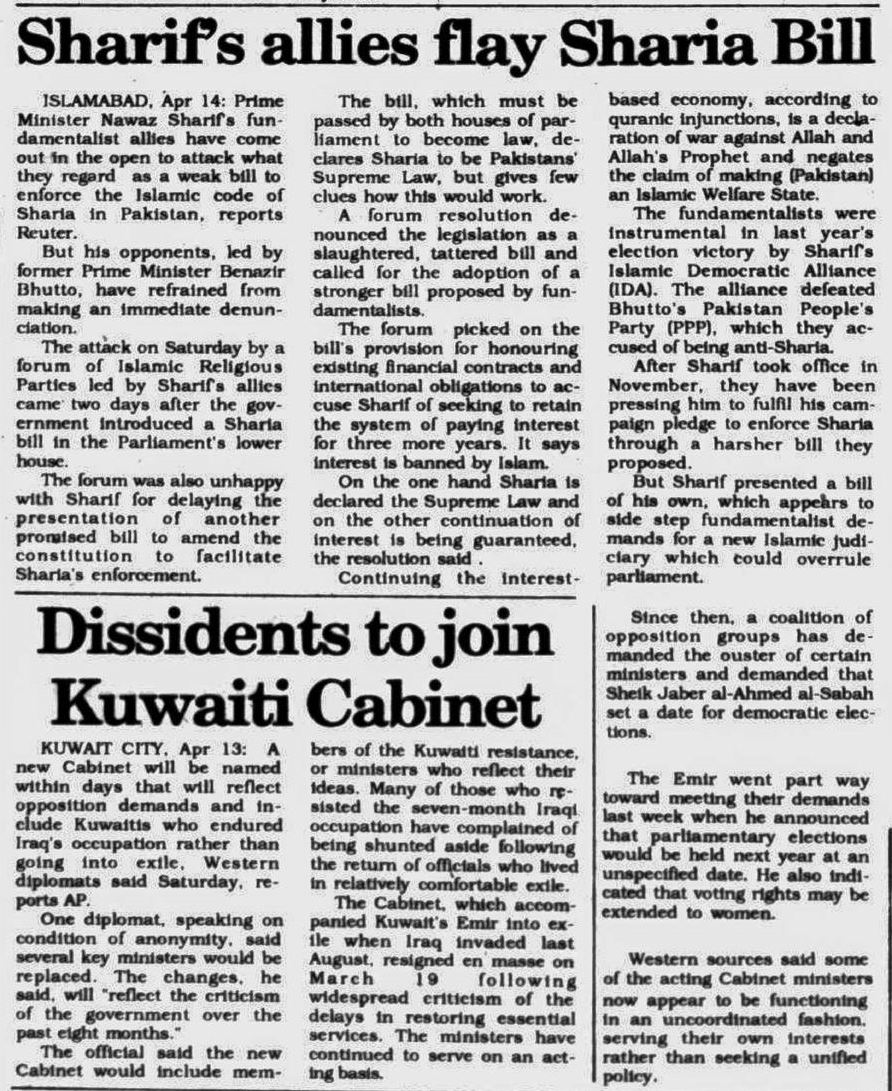 Sharif's allies flay Sharia Bill

ISLAMABAD, Apr 14: Prime Minister Nawaz Sharif's fundamentalist allies have come out in the open to attack what they regard as a weak bill to enforce the Islamic code of Sharia in Pakistan, reports Reuter.

But his opponents, led by former Prime Minister Benazir Bhutto, have refrained from making an immediate denunciation.

The attack on Saturday by a forum of Islamic Religious Parties led by Sharif's allies came two days after the government introduced a Sharia bill in the Parliament's lower house.

The forum was also unhappy with Sharif for delaying the presentation of another promised bill to amend the constitution to facilitate Sharia's enforcement.

The bill, which must be passed by both houses of parliament to become law, declares Sharia to be Pakistans' Supreme Law, but gives few clues how this would work.

A forum resolution denounced the legislation as a slaughtered, tattered bill and called for the adoption of a stronger bill proposed by fundamentalists.

The forum picked on the bill's provision for honouring existing financial contracts and international obligations to accuse Sharif of seeking to retain the system of paying interest for three more years. It says interest is banned by Islam.

On the one hand Sharia is declared the Supreme Law and on the other continuation of interest is being guaranteed, the resolution said .

Continuing the interest-based economy, according to quranic injunctions, is a declaration of war against Allah and Allah's Prophet and negates the claim of making (Pakistan) an Islamic Welfare State.

The fundamentalists were instrumental in last year's election victory by Sharif's Islamic Democratic Alliance (IDA). The alliance defeated Bhutto's Pakistan People's Party (PPP), which they accused of being anti-Sharia.

After Sharif took office in November, they have been pressing him to fulfil his campaign pledge to enforce Sharia through a harsher bill they proposed.

But Sharif presented a bill of his own, which appears to side step fundamentalist demands for a new Islamic judiciary which could overrule parliament.

Dissidents to join Kuwaiti Cabinet

KUWAIT CITY, Apr 13: A new Cabinet will be named within days that will reflect opposition demands and include Kuwaitis who endured Iraq's occupation rather than going into exile, Western diplomats said Saturday, reports AP.

One diplomat, speaking on condition of anonymity, said several key ministers would be replaced. The changes, he said, will "reflect the criticism of the government over the past eight months."

The official said the new Cabinet would include members of the Kuwaiti resistance, or ministers who reflect their ideas. Many of those who resisted the seven-month Iraqi occupation have complained of being shunted aside following the return of officials who lived in relatively comfortable exile.

The Cabinet, which accompanied Kuwait's Emir into exile when Iraq invaded last August, resigned en masse on March 19 following widespread criticism of the delays in restoring essential services. The ministers have continued to serve on an acting basis.

Since then, a coalition of opposition groups has demanded the ouster of certain ministers and demanded that Sheik Jaber al-Ahmed al-Sabah set a date for democratic elections.

The Emir went part way toward meeting their demands last week when he announced that parliamentary elections would be held next year at an unspecified date. He also indicated that voting rights may be extended to women.

Western sources said some of the acting Cabinet ministers now appear to be functioning in an uncoordinated fashion, serving their own interests rather than seeking a unified policy.